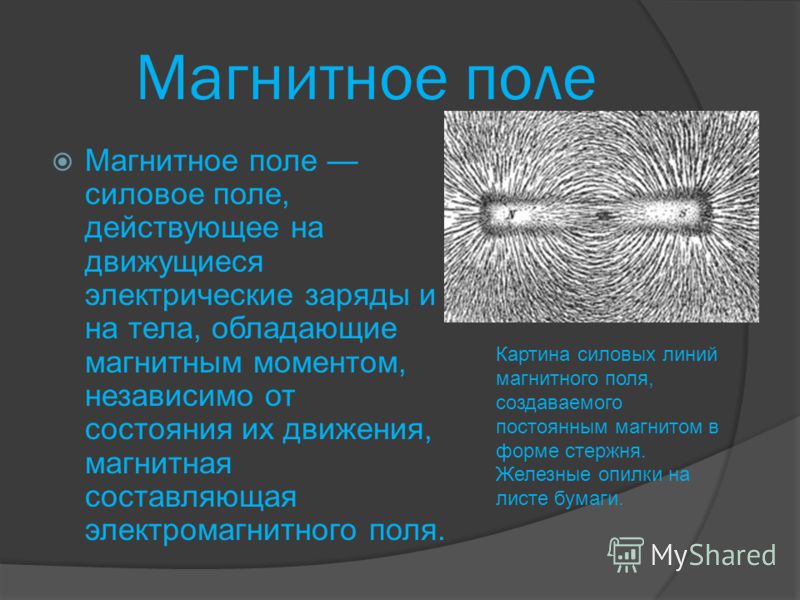 Магнитное поле

Магнитное поле — силовое поле, действующее на движущиеся электрические заряды и на тела, обладающие магнитным моментом, независимо от состояния их движения, магнитная составляющая электромагнитного поля.

N S

Картина силовых линий магнитного поля, создаваемого постоянным магнитом в форме стержня. Железные опилки на листе бумаги.

MyShared